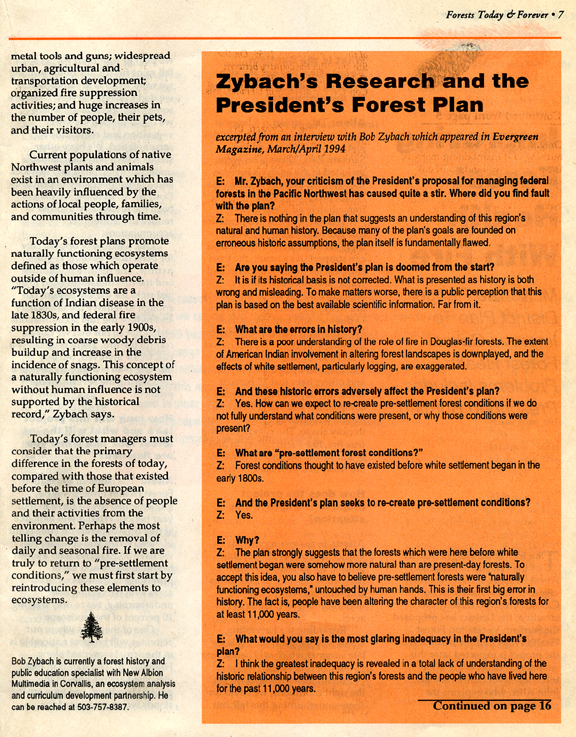 Forests Today & Forever • 7

metal tools and guns; widespread urban, agricultural and transportation development; organized fire suppression activities; and huge increases in the number of people, their pets, and their visitors.

Current populations of native Northwest plants and animals exist in an environment which has been heavily influenced by the actions of local people, families, and communities through time.

Today's forest plans promote naturally functioning ecosystems defined as those which operate outside of human influence. "Today's ecosystems are a function of Indian disease in the late 1830s, and federal fire suppression in the early 1900s, resulting in coarse woody debris buildup and increase in the incidence of snags. This concept of a naturally functioning ecosystem without human influence is not supported by the historical record," Zybach says.

Today's forest managers must consider that the primary difference in the forests of today, compared with those that existed before the time of European settlement, is the absence of people and their activities from the environment. Perhaps the most telling change is the removal of daily and seasonal fire. If we are truly to return to "pre-settlement conditions," we must first start by reintroducing these elements to ecosystems.

Bob Zybach is currently a forest history and public education specialist with New Albion Multimedia in Corvallis, an ecosystem analysis and curriculum development partnership. He can be reached at 503-757-8387.

Zybach's Research and the President's Forest Plan

excerpted from an interview with Bob Zybach which appeared in Evergreen Magazine, March/April 1994

E: Mr. Zybach, your criticism of the President's proposal for managing federal forests in the Pacific Northwest has caused quite a stir. Where did you find fault with the plan?
Z: There is nothing in the plan that suggests an understanding of this region's natural and human history. Because many of the plan's goals are founded on erroneous historic assumptions, the plan itself is fundamentally flawed.

E: Are you saying the President's plan is doomed from the start?
Z: It is if its historical basis is not corrected. What is presented as history is both wrong and misleading. To make matters worse, there is a public perception that this plan is based on the best available scientific information. Far from it.

E: What are the errors in history?
Z: There is a poor understanding of the role of fire in Douglas-fir forests. The extent of American Indian involvement in altering forest landscapes is downplayed, and the effects of white settlement, particularly logging, are exaggerated.

E: And these historic errors adversely affect the President's plan?
Z: Yes. How can we expect to re-create pre-settlement forest conditions if we do not fully understand what conditions were present, or why those conditions were present?

E: What are "pre-settlement forest conditions?"
Z: Forest conditions thought to have existed before white settlement began in the early 1800s.

E: And the President's plan seeks to re-create pre-settlement conditions?
Z: Yes.

E: Why?
Z: The plan strongly suggests that the forests which were here before white settlement began were somehow more natural than are present-day forests. To accept this idea, you also have to believe pre-settlement forests were "naturally functioning ecosystems," untouched by human hands. This is their first big error in history. The fact is, people have been altering the character of this region's forests for at least 11,000 years.

E: What would you say is the most glaring inadequacy in the President's plan?
Z: I think the greatest inadequacy is revealed in a total lack of understanding of the historic relationship between this region's forests and the people who have lived here for the past 11,000 years.

Continued on page 16